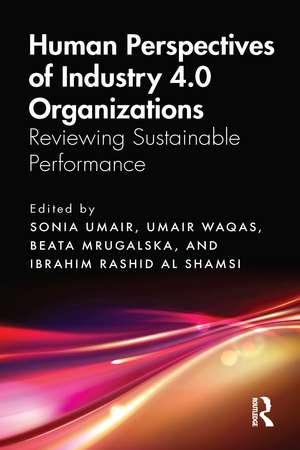 Human Perspectives of Industry 4.0 Organizations
Reviewing Sustainable Performance

Edited by
SONIA UMAIR, UMAIR WAQAS, BEATA MRUGALSKA, AND IBRAHIM RASHID AL SHAMSI

ROUTLEDGE